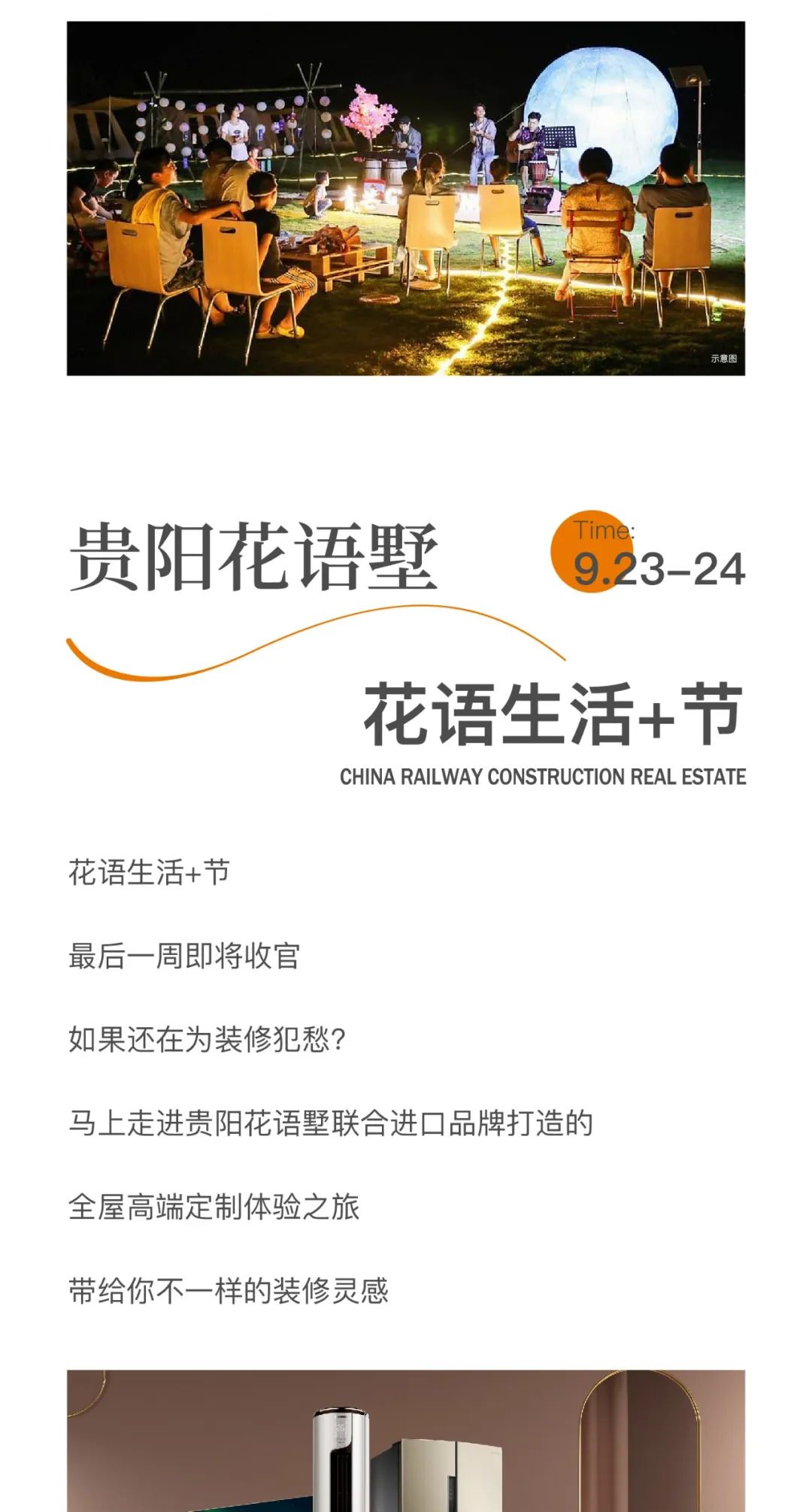 示意图

贵阳花语墅

Time:
9.23-24

花语生活+节
CHINA RAILWAY CONSTRUCTION REAL ESTATE

花语生活+节

最后一周即将收官

如果还在为装修犯愁?

马上走进贵阳花语墅联合进口品牌打造的

全屋高端定制体验之旅

带给你不一样的装修灵感